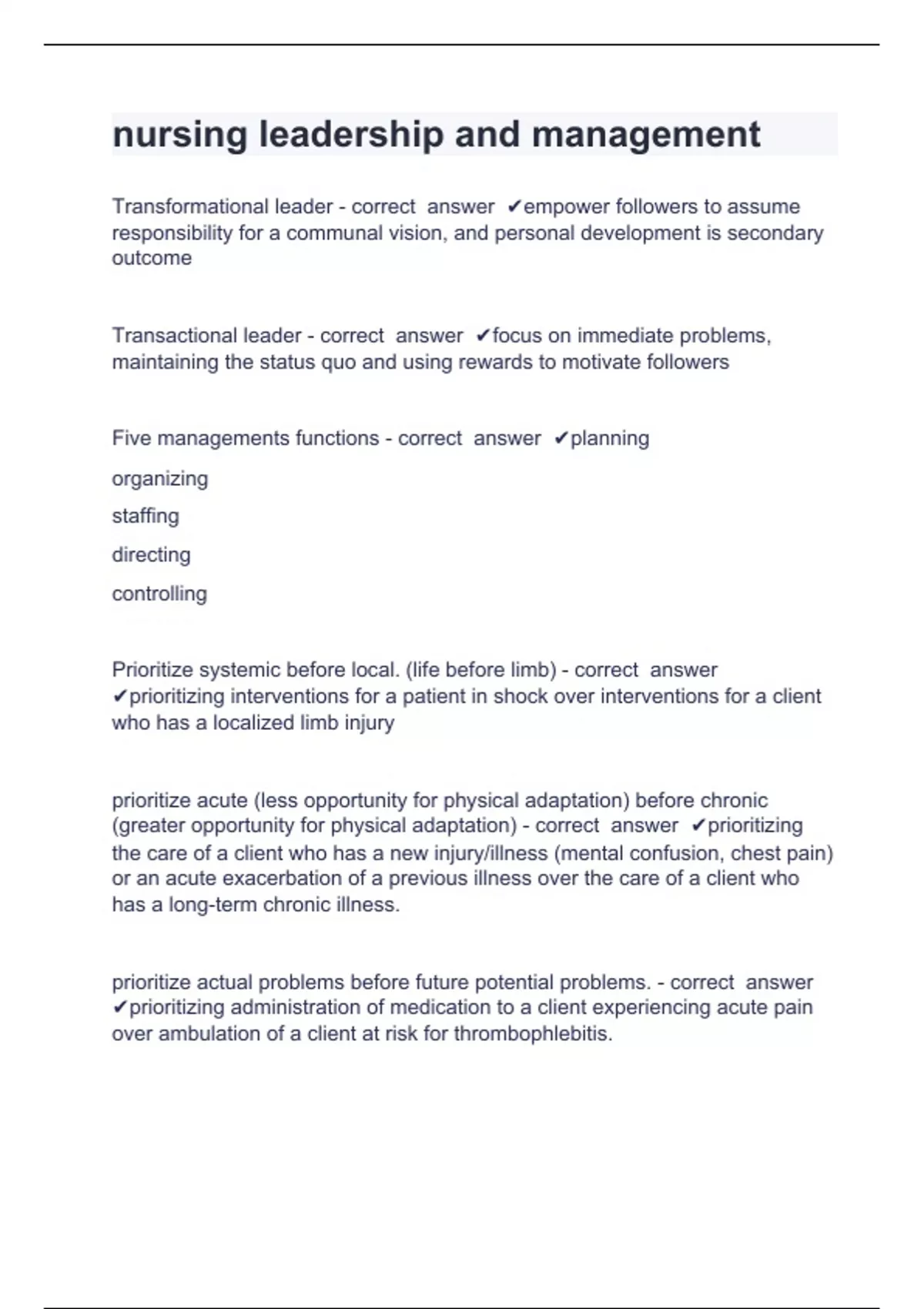 nursing leadership and management

Transformational leader - correct answer ✔empower followers to assume responsibility for a communal vision, and personal development is secondary outcome

Transactional leader - correct answer ✔focus on immediate problems, maintaining the status quo and using rewards to motivate followers

Five managements functions - correct answer ✔planning

organizing

staffing

directing

controlling

Prioritize systemic before local. (life before limb) - correct answer ✔prioritizing interventions for a patient in shock over interventions for a client who has a localized limb injury

prioritize acute (less opportunity for physical adaptation) before chronic (greater opportunity for physical adaptation) - correct answer ✔prioritizing the care of a client who has a new injury/illness (mental confusion, chest pain) or an acute exacerbation of a previous illness over the care of a client who has a long-term chronic illness.

prioritize actual problems before future potential problems. - correct answer ✔prioritizing administration of medication to a client experiencing acute pain over ambulation of a client at risk for thrombophlebitis.